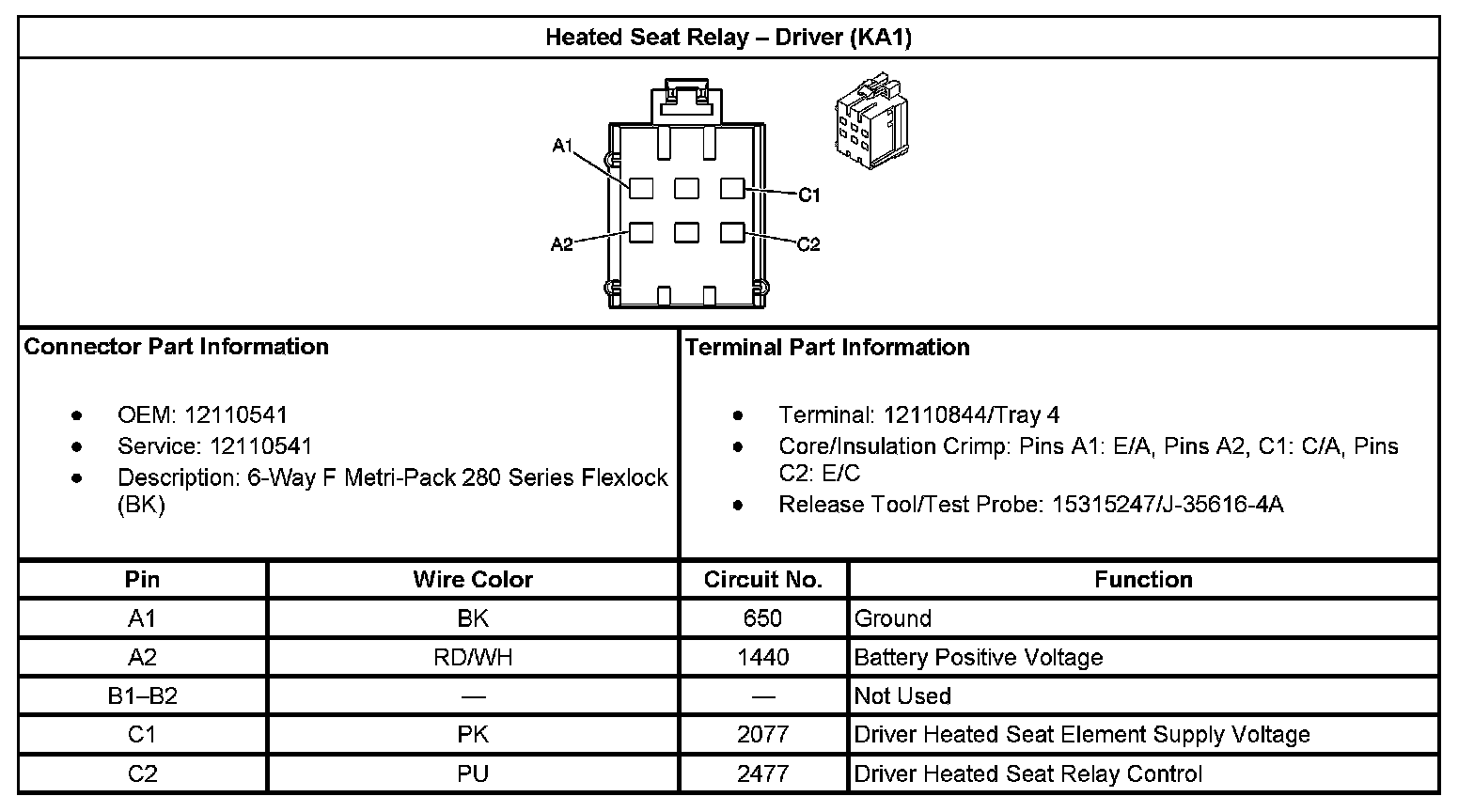 Heated Seat Relay – Driver (KA1)

A1
C1
A2
C2

Connector Part Information

- OEM: 12110541
- Service: 12110541
- Description: 6-Way F Metri-Pack 280 Series Flexlock (BK)

Terminal Part Information

- Terminal: 12110844/Tray 4
- Core/Insulation Crimp: Pins A1: E/A, Pins A2, C1: C/A, Pins C2: E/C
- Release Tool/Test Probe: 15315247/J-35616-4A

| Pin | Wire Color | Circuit No. | Function |
|---|---|---|---|
| A1 | BK | 650 | Ground |
| A2 | RD/WH | 1440 | Battery Positive Voltage |
| B1–B2 | — | — | Not Used |
| C1 | PK | 2077 | Driver Heated Seat Element Supply Voltage |
| C2 | PU | 2477 | Driver Heated Seat Relay Control |